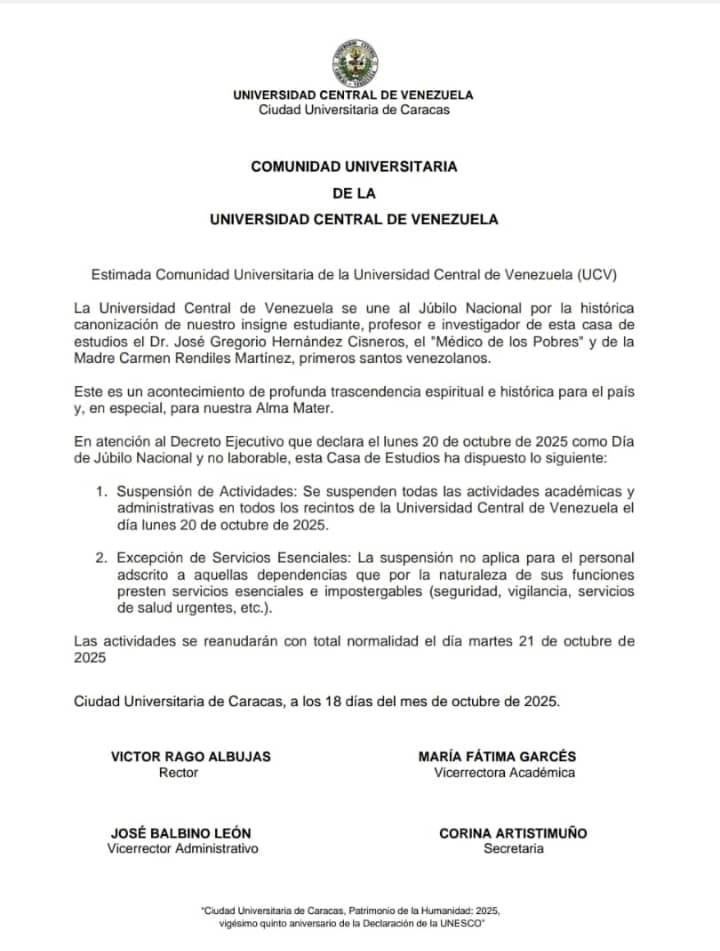 UNIVERSIDAD CENTRAL DE VENEZUELA
Ciudad Universitaria de Caracas

COMUNIDAD UNIVERSITARIA
DE LA
UNIVERSIDAD CENTRAL DE VENEZUELA

Estimada Comunidad Universitaria de la Universidad Central de Venezuela (UCV)

La Universidad Central de Venezuela se une al Júbilo Nacional por la histórica canonización de nuestro insigne estudiante, profesor e investigador de esta casa de estudios el Dr. José Gregorio Hernández Cisneros, el "Médico de los Pobres" y de la Madre Carmen Rendiles Martínez, primeros santos venezolanos.

Este es un acontecimiento de profunda trascendencia espiritual e histórica para el país y, en especial, para nuestra Alma Mater.

En atención al Decreto Ejecutivo que declara el lunes 20 de octubre de 2025 como Día de Júbilo Nacional y no laborable, esta Casa de Estudios ha dispuesto lo siguiente:

1. Suspensión de Actividades: Se suspenden todas las actividades académicas y administrativas en todos los recintos de la Universidad Central de Venezuela el día lunes 20 de octubre de 2025.

2. Excepción de Servicios Esenciales: La suspensión no aplica para el personal adscrito a aquellas dependencias que por la naturaleza de sus funciones presten servicios esenciales e impostergables (seguridad, vigilancia, servicios de salud urgentes, etc.).

Las actividades se reanudarán con total normalidad el día martes 21 de octubre de 2025

Ciudad Universitaria de Caracas, a los 18 días del mes de octubre de 2025.

VICTOR RAGO ALBUJAS
Rector

MARÍA FÁTIMA GARCÉS
Vicerrectora Académica

JOSÉ BALBINO LEÓN
Vicerrector Administrativo

CORINA ARTISTIMUÑO
Secretaria

"Ciudad Universitaria de Caracas, Patrimonio de la Humanidad: 2025, vigésimo quinto aniversario de la Declaración de la UNESCO"